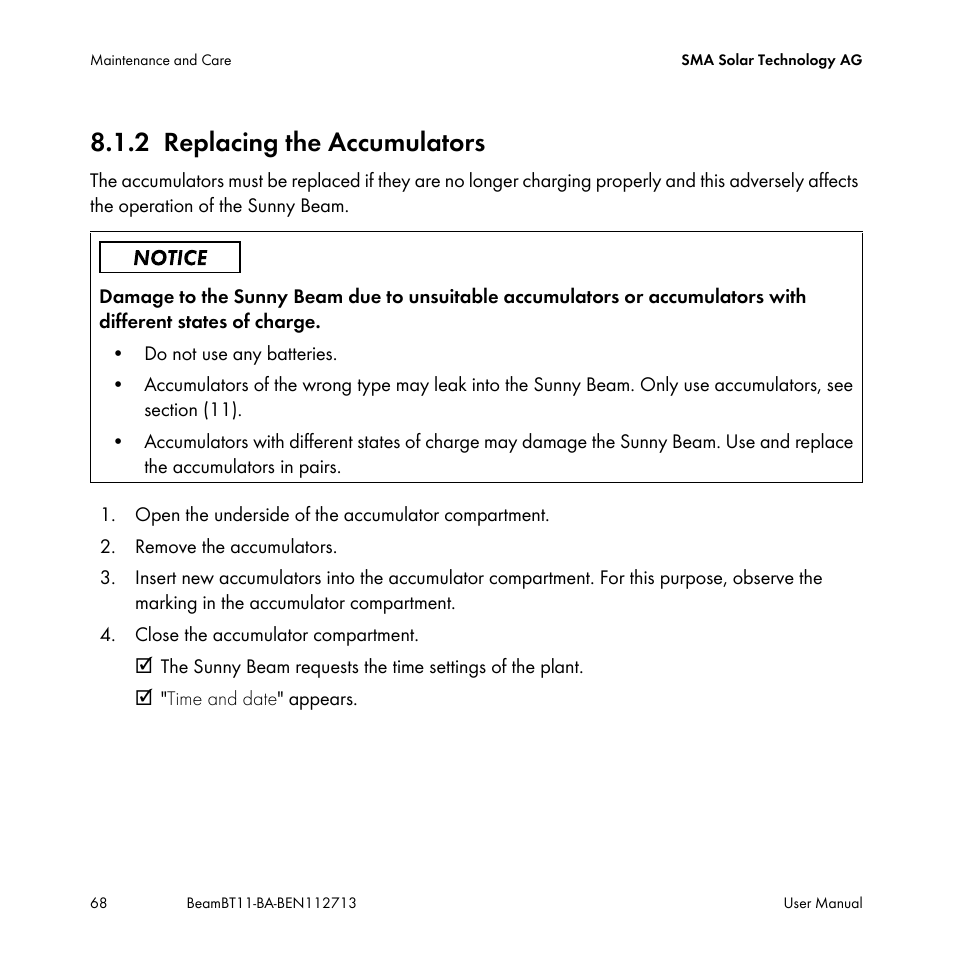 Maintenance and Care

SMA Solar Technology AG

8.1.2 Replacing the Accumulators

The accumulators must be replaced if they are no longer charging properly and this adversely affects the operation of the Sunny Beam.

NOTICE

Damage to the Sunny Beam due to unsuitable accumulators or accumulators with different states of charge.

• Do not use any batteries.
• Accumulators of the wrong type may leak into the Sunny Beam. Only use accumulators, see section (11).
• Accumulators with different states of charge may damage the Sunny Beam. Use and replace the accumulators in pairs.

1. Open the underside of the accumulator compartment.
2. Remove the accumulators.
3. Insert new accumulators into the accumulator compartment. For this purpose, observe the marking in the accumulator compartment.
4. Close the accumulator compartment.
☑ The Sunny Beam requests the time settings of the plant.
☑ "Time and date" appears.

68

BeamBT11-BA-BEN112713

User Manual